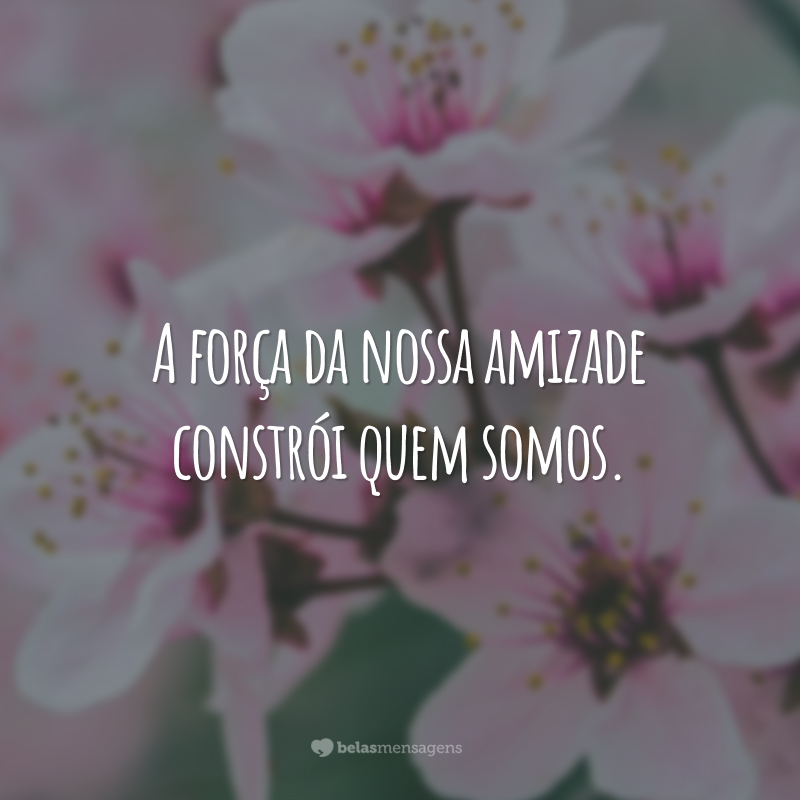 A força da nossa amizade constrói quem somos.

belasmensagens